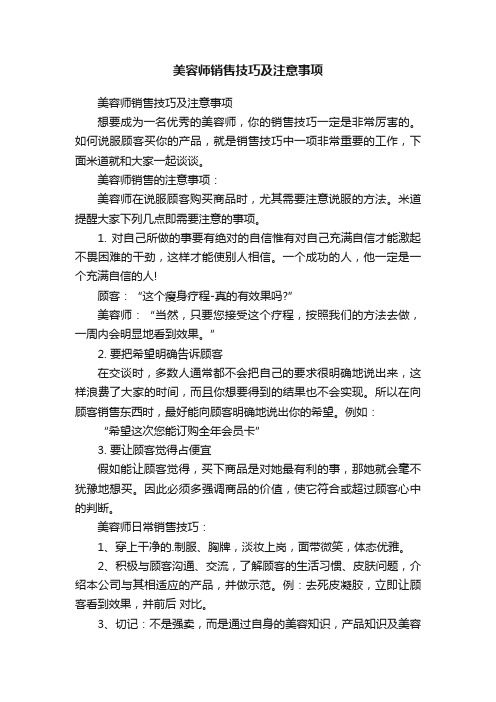 美容师销售技巧及注意事项

美容师销售技巧及注意事项

想要成为一名优秀的美容师，你的销售技巧一定是非常厉害的。如何说服顾客买你的产品，就是销售技巧中一项非常重要的工作，下面米道就和大家一起谈谈。

美容师销售的注意事项：

美容师在说服顾客购买商品时，尤其需要注意说服的方法。米道提醒大家下列几点即需要注意的事项。

1. 对自己所做的事要有绝对的自信惟有对自己充满自信才能激起不畏困难的干劲，这样才能使别人相信。一个成功的人，他一定是一个充满自信的人!

顾客：“这个瘦身疗程-真的有效果吗?”

美容师：“当然，只要您接受这个疗程，按照我们的方法去做，一周内会明显地看到效果。”

2. 要把希望明确告诉顾客

在交谈时，多数人通常都不会把自己的要求很明确地说出来，这样浪费了大家的时间，而且你想要得到的结果也不会实现。所以在向顾客销售东西时，最好能向顾客明确地说出你的希望。例如：

“希望这次您能订购全年会员卡”

3. 要让顾客觉得占便宜

假如能让顾客觉得，买下商品是对她最有利的事，那她就会毫不犹豫地想买。因此必须多强调商品的价值，使它符合或超过顾客心中的判断。

美容师日常销售技巧：

1、穿上干净的.制服、胸牌，淡妆上岗，面带微笑，体态优雅。

2、积极与顾客沟通、交流，了解顾客的生活习惯、皮肤问题，介绍本公司与其相适应的产品，并做示范。例：去死皮凝胶，立即让顾客看到效果，并前后 对比。

3、切记：不是强卖，而是通过自身的美容知识，产品知识及美容